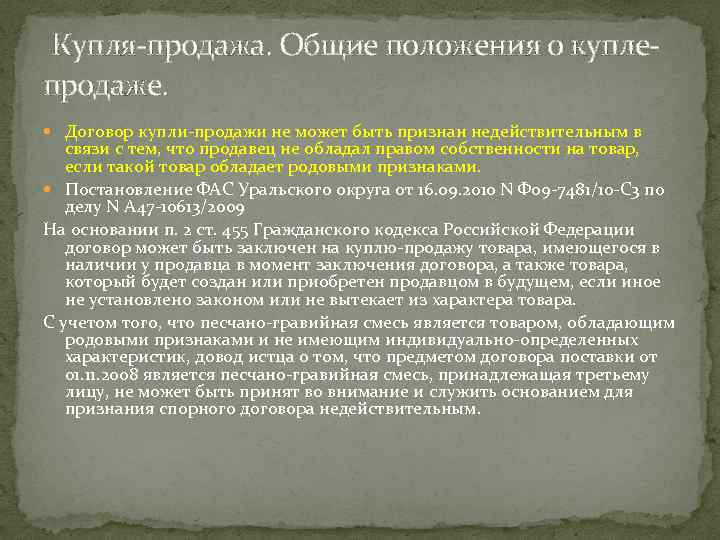 Купля-продажа. Общие положения о купле-продаже.

Договор купли-продажи не может быть признан недействительным в связи с тем, что продавец не обладал правом собственности на товар, если такой товар обладает родовыми признаками.

Постановление ФАС Уральского округа от 16.09.2010 N Ф09-7481/10-С3 по делу N А47-10613/2009

На основании п. 2 ст. 455 Гражданского кодекса Российской Федерации договор может быть заключен на куплю-продажу товара, имеющегося в наличии у продавца в момент заключения договора, а также товара, который будет создан или приобретен продавцом в будущем, если иное не установлено законом или не вытекает из характера товара.

С учетом того, что песчано-гравийная смесь является товаром, обладающим родовыми признаками и не имеющим индивидуально-определенных характеристик, довод истца о том, что предметом договора поставки от 01.11.2008 является песчано-гравийная смесь, принадлежащая третьему лицу, не может быть принят во внимание и служить основанием для признания спорного договора недействительным.